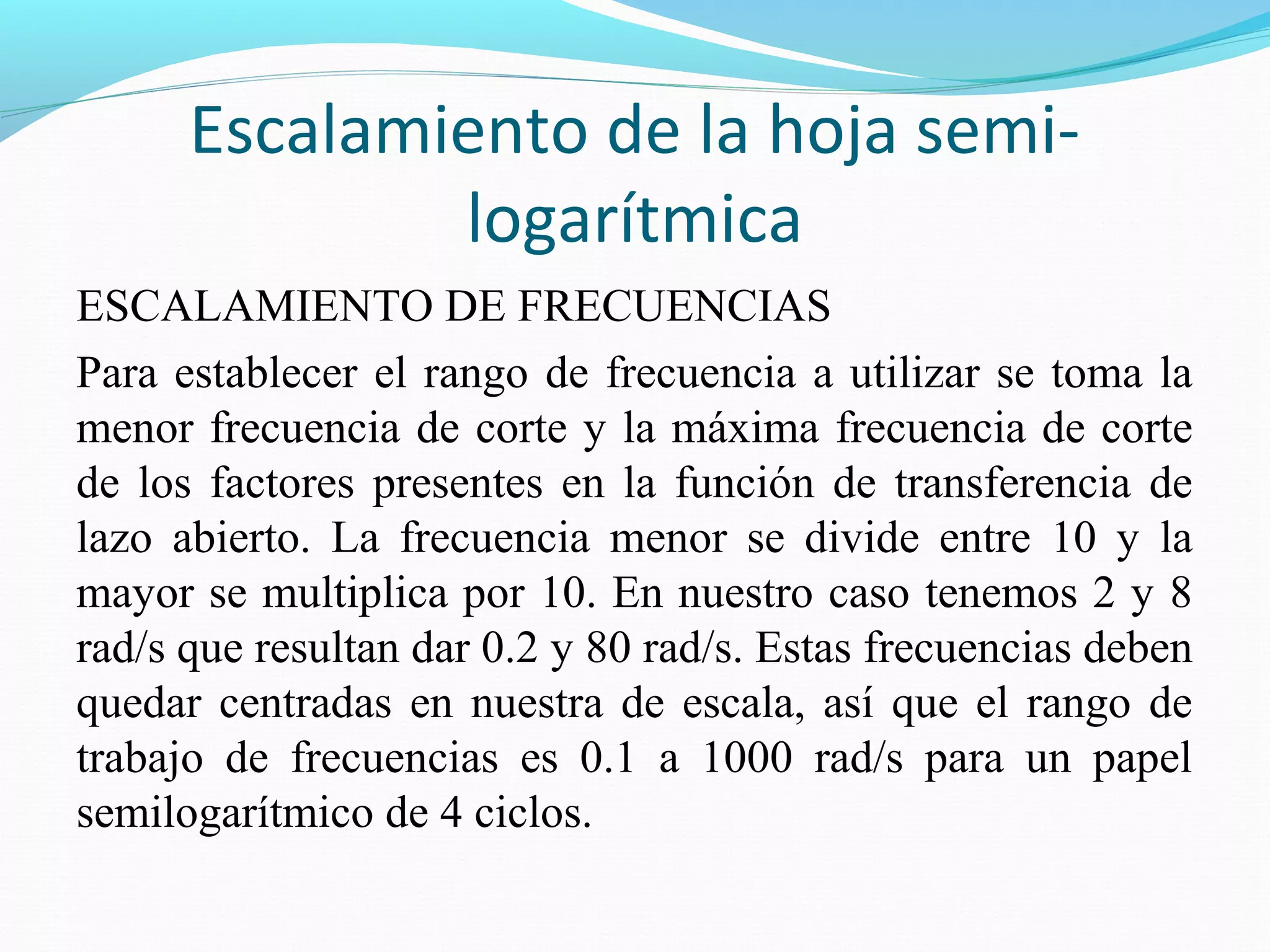 Escalamiento de la hoja semi-logarítmica

ESCALAMIENTO DE FRECUENCIAS

Para establecer el rango de frecuencia a utilizar se toma la menor frecuencia de corte y la máxima frecuencia de corte de los factores presentes en la función de transferencia de lazo abierto. La frecuencia menor se divide entre 10 y la mayor se multiplica por 10. En nuestro caso tenemos 2 y 8 rad/s que resultan dar 0.2 y 80 rad/s. Estas frecuencias deben quedar centradas en nuestra de escala, así que el rango de trabajo de frecuencias es 0.1 a 1000 rad/s para un papel semilogarítmico de 4 ciclos.